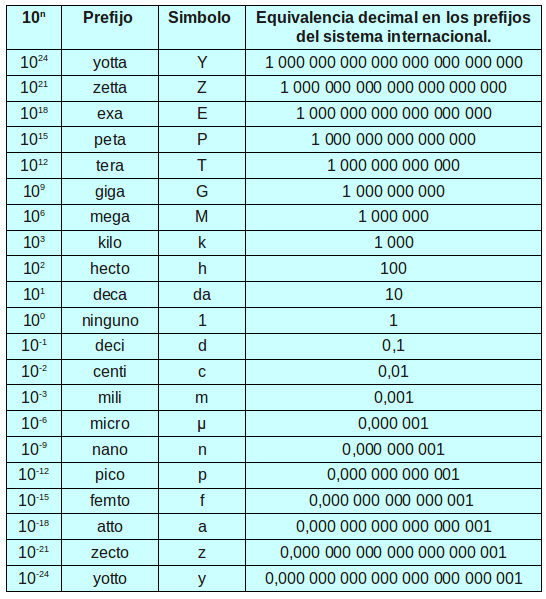 | $10^n$ | Prefijo | Simbolo | Equivalencia decimal en los prefijos del sistema internacional. |
|---|---|---|---|
| $10^{24}$ | yotta | Y | 1 000 000 000 000 000 000 000 000 |
| $10^{21}$ | zetta | Z | 1 000 000 000 000 000 000 000 |
| $10^{18}$ | exa | E | 1 000 000 000 000 000 000 |
| $10^{15}$ | peta | P | 1 000 000 000 000 000 |
| $10^{12}$ | tera | T | 1 000 000 000 000 |
| $10^{9}$ | giga | G | 1 000 000 000 |
| $10^{6}$ | mega | M | 1 000 000 |
| $10^{3}$ | kilo | k | 1 000 |
| $10^{2}$ | hecto | h | 100 |
| $10^{1}$ | deca | da | 10 |
| $10^{0}$ | ninguno | 1 | 1 |
| $10^{-1}$ | deci | d | 0,1 |
| $10^{-2}$ | centi | c | 0,01 |
| $10^{-3}$ | mili | m | 0,001 |
| $10^{-6}$ | micro | µ | 0,000 001 |
| $10^{-9}$ | nano | n | 0,000 000 001 |
| $10^{-12}$ | pico | p | 0,000 000 000 001 |
| $10^{-15}$ | femto | f | 0,000 000 000 000 001 |
| $10^{-18}$ | atto | a | 0,000 000 000 000 000 001 |
| $10^{-21}$ | zecto | z | 0,000 000 000 000 000 000 001 |
| $10^{-24}$ | yotto | y | 0,000 000 000 000 000 000 000 001 |